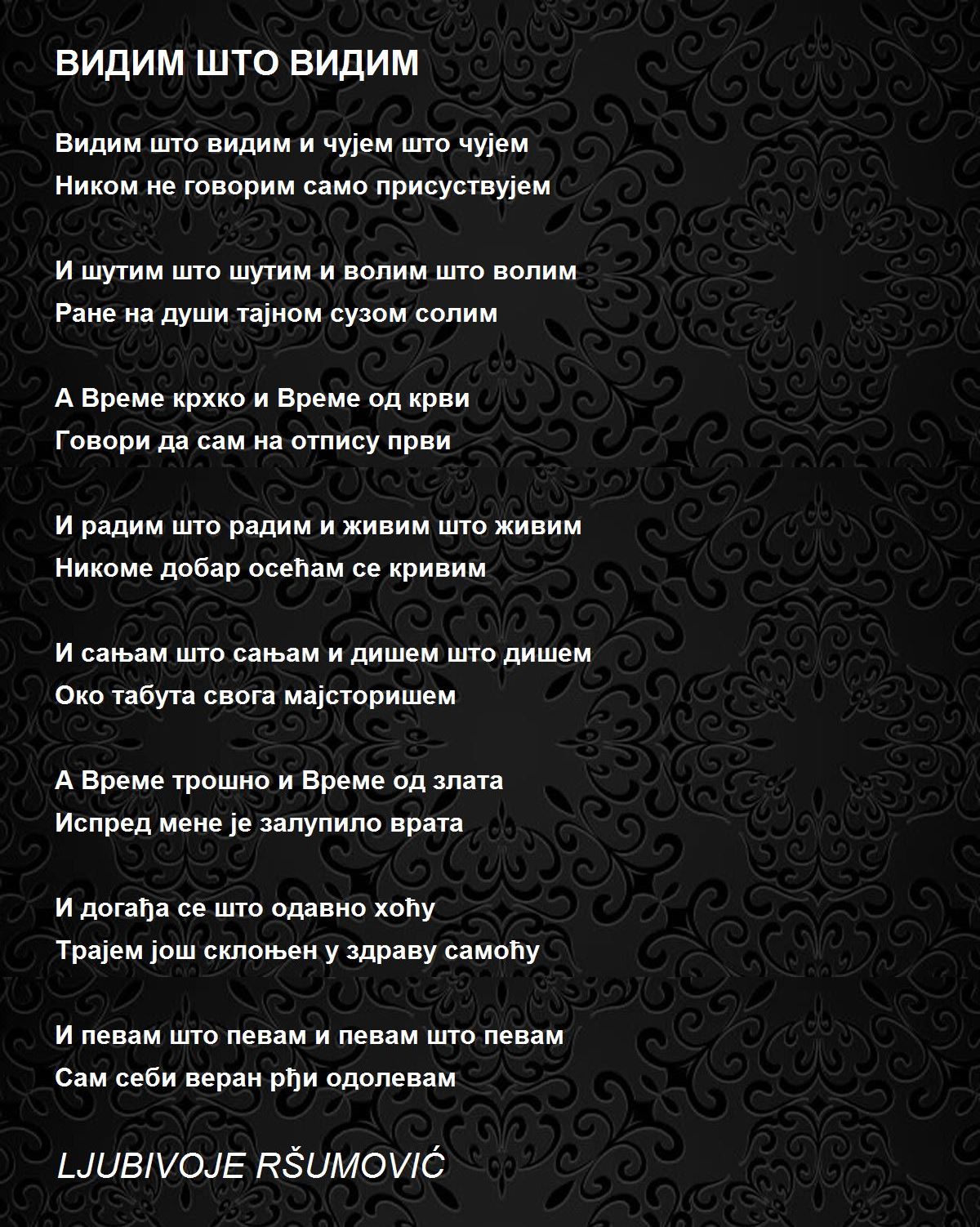 ВИДИМ ШТО ВИДИМ

Видим што видим и чујем што чујем
Ником не говорим само присуствујем

И шутим што шутим и волим што волим
Ране на души тајном сузом солим

А Време крхко и Време од крви
Говори да сам на отпису први

И радим што радим и живим што живим
Никоме добар осећам се кривим

И сањам што сањам и дишем што дишем
Око табута свога мајсторишем

А Време трошно и Време од злата
Испред мене је залупило врата

И догађа се што одавно хоћу
Трајем још склоњен у здраву самоћу

И певам што певам и певам што певам
Сам себи веран рђи одолевам

LJUBIVOJE RŠUMOVIĆ